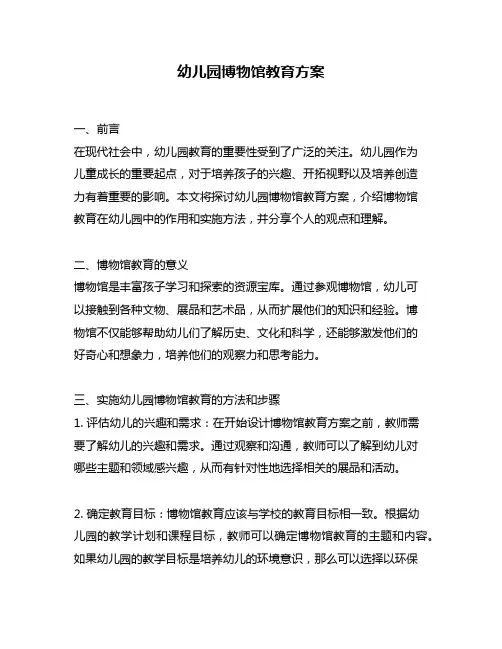 幼儿园博物馆教育方案

一、前言
在现代社会中，幼儿园教育的重要性受到了广泛的关注。幼儿园作为儿童成长的重要起点，对于培养孩子的兴趣、开拓视野以及培养创造力有着重要的影响。本文将探讨幼儿园博物馆教育方案，介绍博物馆教育在幼儿园中的作用和实施方法，并分享个人的观点和理解。

二、博物馆教育的意义
博物馆是丰富孩子学习和探索的资源宝库。通过参观博物馆，幼儿可以接触到各种文物、展品和艺术品，从而扩展他们的知识和经验。博物馆不仅能够帮助幼儿们了解历史、文化和科学，还能够激发他们的好奇心和想象力，培养他们的观察力和思考能力。

三、实施幼儿园博物馆教育的方法和步骤
1. 评估幼儿的兴趣和需求：在开始设计博物馆教育方案之前，教师需要了解幼儿的兴趣和需求。通过观察和沟通，教师可以了解到幼儿对哪些主题和领域感兴趣，从而有针对性地选择相关的展品和活动。

2. 确定教育目标：博物馆教育应该与学校的教育目标相一致。根据幼儿园的教学计划和课程目标，教师可以确定博物馆教育的主题和内容。如果幼儿园的教学目标是培养幼儿的环境意识，那么可以选择以环保